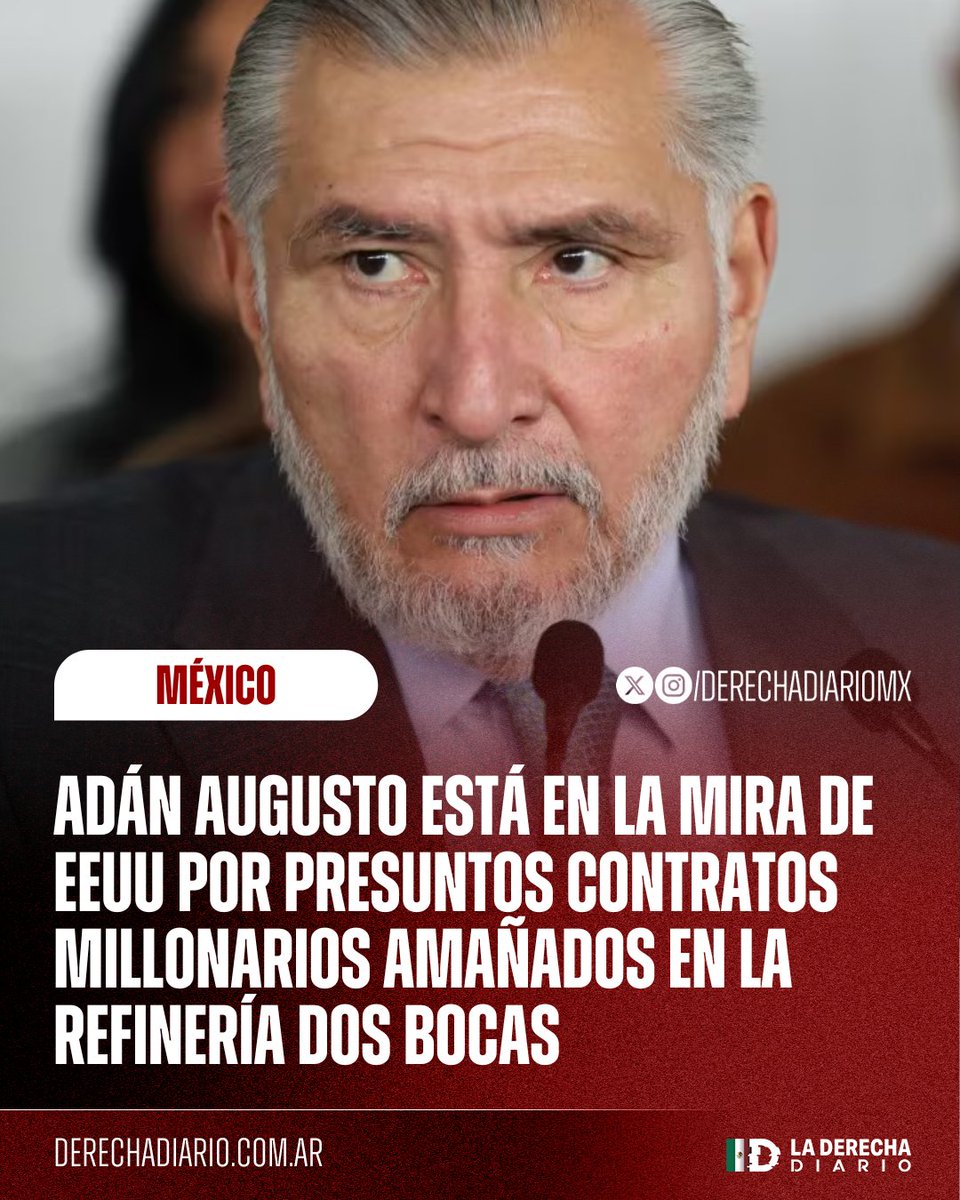 MÉXICO

/DERECHADIARIOMX

ADÁN AUGUSTO ESTÁ EN LA MIRA DE EEUU POR PRESUNTOS CONTRATOS MILLONARIOS AMAÑADOS EN LA REFINERÍA DOS BOCAS

DERECHADIARIO.COM.AR

LA DERECHA DIARIO